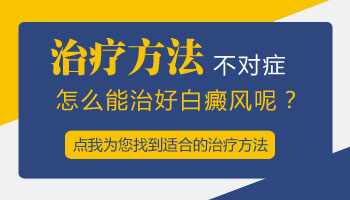 治疗方法 不对症

怎么能治好白癜风呢？

点我为您找到适合的治疗方法